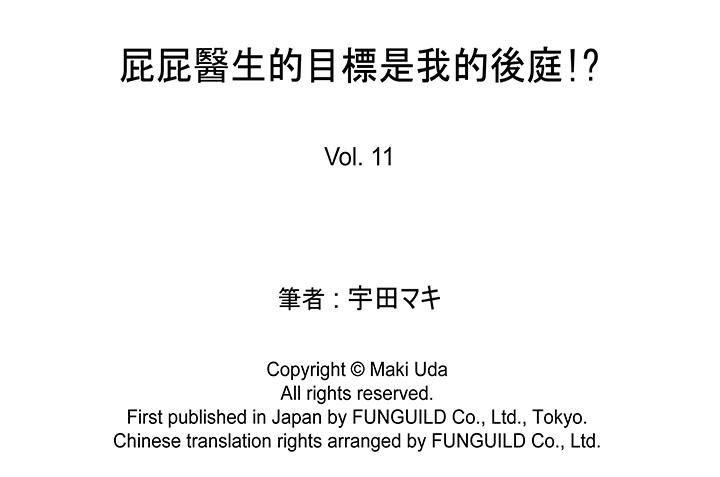 屁屁醫生的目標是我的後庭!?

Vol. 11

筆者：宇田マキ

Copyright © Maki Uda
All rights reserved.
First published in Japan by FUNGUILD Co., Ltd., Tokyo.
Chinese translation rights arranged by FUNGUILD Co., Ltd.